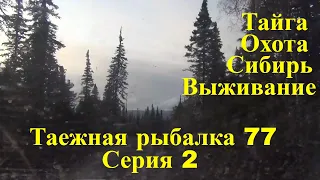 Тайга
Охота
Сибирь
Выживание

Таежная рыбалка 77
Серия 2